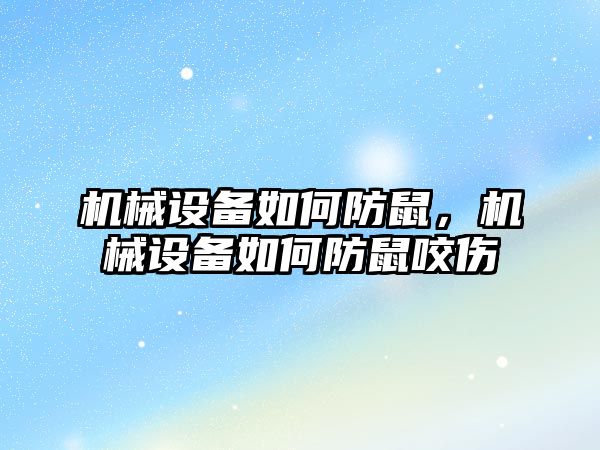 机械设备如何防鼠，机械设备如何防鼠咬伤